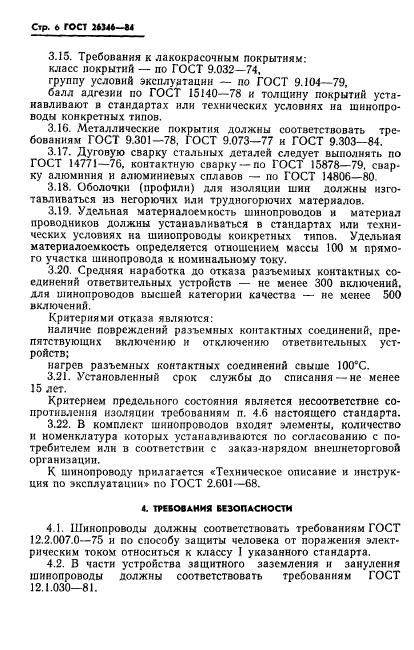 Стр. 6 ГОСТ 26346—84

3.15. Требования к лакокрасочным покрытиям:
класс покрытий — по ГОСТ 9.032—74,
группу условий эксплуатации — по ГОСТ 9.104—79,
балл адгезии по ГОСТ 15140—78 и толщину покрытий устанавливают в стандартах или технических условиях на шинопроводы конкретных типов.

3.16. Металлические покрытия должны соответствовать требованиям ГОСТ 9.301—78, ГОСТ 9.073—77 и ГОСТ 9.303—84.

3.17. Дуговую сварку стальных деталей следует выполнять по ГОСТ 14771—76, контактную сварку — по ГОСТ 15878—79, сварку алюминия и алюминиевых сплавов — по ГОСТ 14806—80.

3.18. Оболочки (профили) для изоляции шин должны изготавливаться из негорючих или трудногорючих материалов.

3.19. Удельная материалоемкость шинопроводов и материал проводников должны устанавливаться в стандартах или технических условиях на шинопроводы конкретных типов. Удельная материалоемкость определяется отношением массы 100 м прямого участка шинопровода к номинальному току.

3.20. Средняя наработка до отказа разъемных контактных соединений ответвительных устройств — не менее 300 включений, для шинопроводов высшей категории качества — не менее 500 включений.

Критериями отказа являются:
наличие повреждений разъемных контактных соединений, препятствующих включению и отключению ответвительных устройств;
нагрев разъемных контактных соединений свыше 100°С.

3.21. Установленный срок службы до списания — не менее 15 лет.

Критерием предельного состояния является несоответствие сопротивления изоляции требованиям п. 4.6 настоящего стандарта.

3.22. В комплект шинопроводов входят элементы, количество и номенклатура которых устанавливаются по согласованию с потребителем или в соответствии с заказ-нарядом внешнеторговой организации.

К шинопроводу прилагается «Техническое описание и инструкция по эксплуатации» по ГОСТ 2.601—68.

4. ТРЕБОВАНИЯ БЕЗОПАСНОСТИ

4.1. Шинопроводы должны соответствовать требованиям ГОСТ 12.2.007.0—75 и по способу защиты человека от поражения электрическим током относиться к классу I указанного стандарта.

4.2. В части устройства защитного заземления и зануления шинопроводы должны соответствовать требованиям ГОСТ 12.1.030—81.